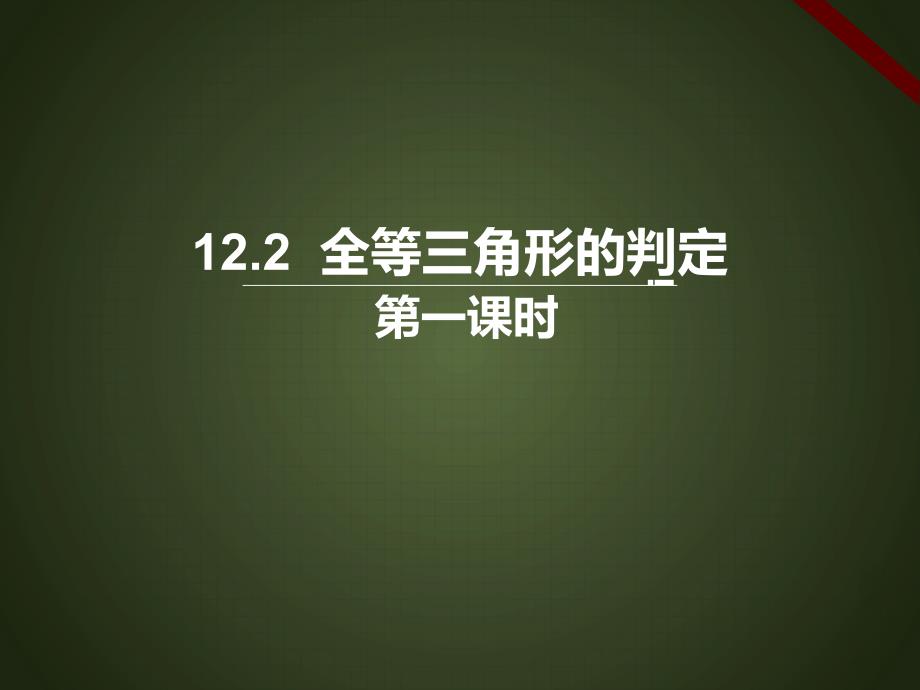 12.2 全等三角形的判定
第一课时